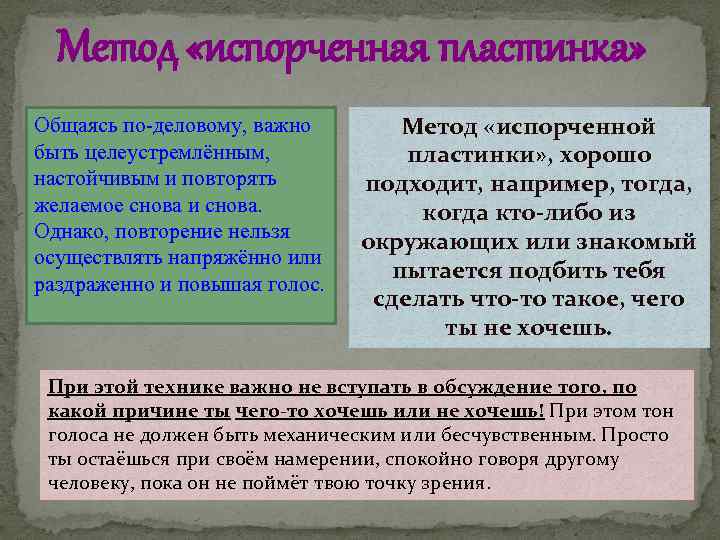 Метод «испорченная пластинка»

Общаясь по-деловому, важно быть целеустремлённым, настойчивым и повторять желаемое снова и снова. Однако, повторение нельзя осуществлять напряжённо или раздраженно и повышая голос.

Метод «испорченной пластинки», хорошо подходит, например, тогда, когда кто-либо из окружающих или знакомый пытается подбить тебя сделать что-то такое, чего ты не хочешь.

При этой технике важно не вступать в обсуждение того, по какой причине ты чего-то хочешь или не хочешь! При этом тон голоса не должен быть механическим или бесчувственным. Просто ты остаёшься при своём намерении, спокойно говоря другому человеку, пока он не поймёт твою точку зрения.